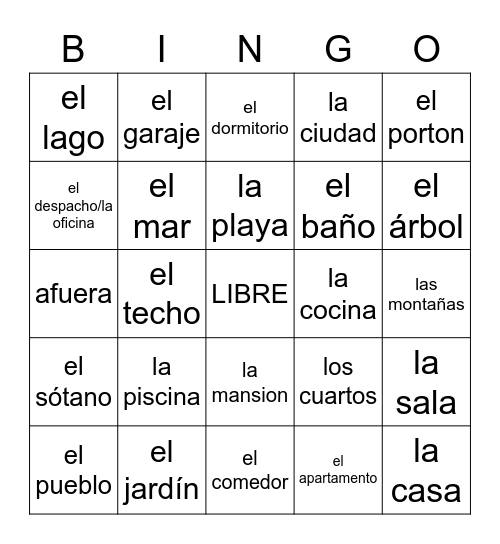 | B | I | N | G | O |
|---|---|---|---|---|
| el lago | el garaje | el dormitorio | la ciudad | el porton |
| el despacho/la oficina | el mar | la playa | el baño | el árbol |
| afuera | el techo | LIBRE | la cocina | las montañas |
| el sótano | la piscina | la mansion | los cuartos | la sala |
| el pueblo | el jardín | el comedor | el apartamento | la casa |